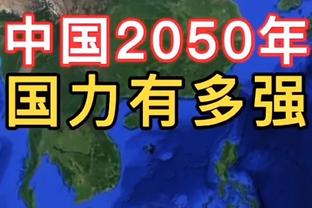 中国2050年
国力有多强